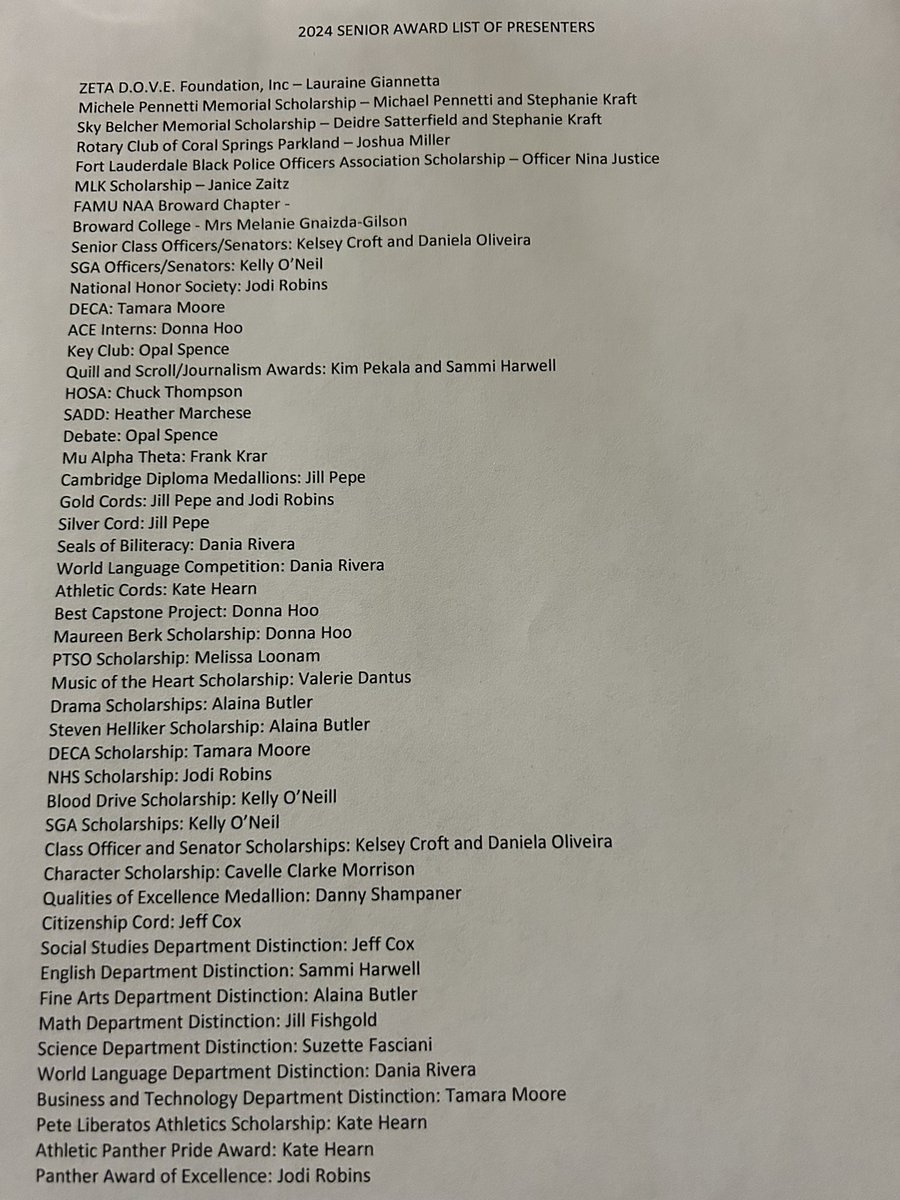 2024 SENIOR AWARD LIST OF PRESENTERS

ZETA D.O.V.E. Foundation, Inc – Lauraine Giannetta
Michele Pennetti Memorial Scholarship – Michael Pennetti and Stephanie Kraft
Sky Belcher Memorial Scholarship – Deidre Satterfield and Stephanie Kraft
Rotary Club of Coral Springs Parkland – Joshua Miller
Fort Lauderdale Black Police Officers Association Scholarship – Officer Nina Justice
MLK Scholarship – Janice Zaitz
FAMU NAA Broward Chapter -
Broward College - Mrs Melanie Gnaizda-Gilson
Senior Class Officers/Senators: Kelsey Croft and Daniela Oliveira
SGA Officers/Senators: Kelly O'Neil
National Honor Society: Jodi Robins
DECA: Tamara Moore
ACE Interns: Donna Hoo
Key Club: Opal Spence
Quill and Scroll/Journalism Awards: Kim Pekala and Sammi Harwell
HOSA: Chuck Thompson
SADD: Heather Marchese
Debate: Opal Spence
Mu Alpha Theta: Frank Krar
Cambridge Diploma Medallions: Jill Pepe
Gold Cords: Jill Pepe and Jodi Robins
Silver Cord: Jill Pepe
Seals of Biliteracy: Dania Rivera
World Language Competition: Dania Rivera
Athletic Cords: Kate Hearn
Best Capstone Project: Donna Hoo
Maureen Berk Scholarship: Donna Hoo
PTSO Scholarship: Melissa Loonam
Music of the Heart Scholarship: Valerie Dantus
Drama Scholarships: Alaina Butler
Steven Helliker Scholarship: Alaina Butler
DECA Scholarship: Tamara Moore
NHS Scholarship: Jodi Robins
Blood Drive Scholarship: Kelly O'Neill
SGA Scholarships: Kelly O'Neil
Class Officer and Senator Scholarships: Kelsey Croft and Daniela Oliveira
Character Scholarship: Cavelle Clarke Morrison
Qualities of Excellence Medallion: Danny Shampaner
Citizenship Cord: Jeff Cox
Social Studies Department Distinction: Jeff Cox
English Department Distinction: Sammi Harwell
Fine Arts Department Distinction: Alaina Butler
Math Department Distinction: Jill Fishgold
Science Department Distinction: Suzette Fasciani
World Language Department Distinction: Dania Rivera
Business and Technology Department Distinction: Tamara Moore
Pete Liberatos Athletics Scholarship: Kate Hearn
Athletic Panther Pride Award: Kate Hearn
Panther Award of Excellence: Jodi Robins